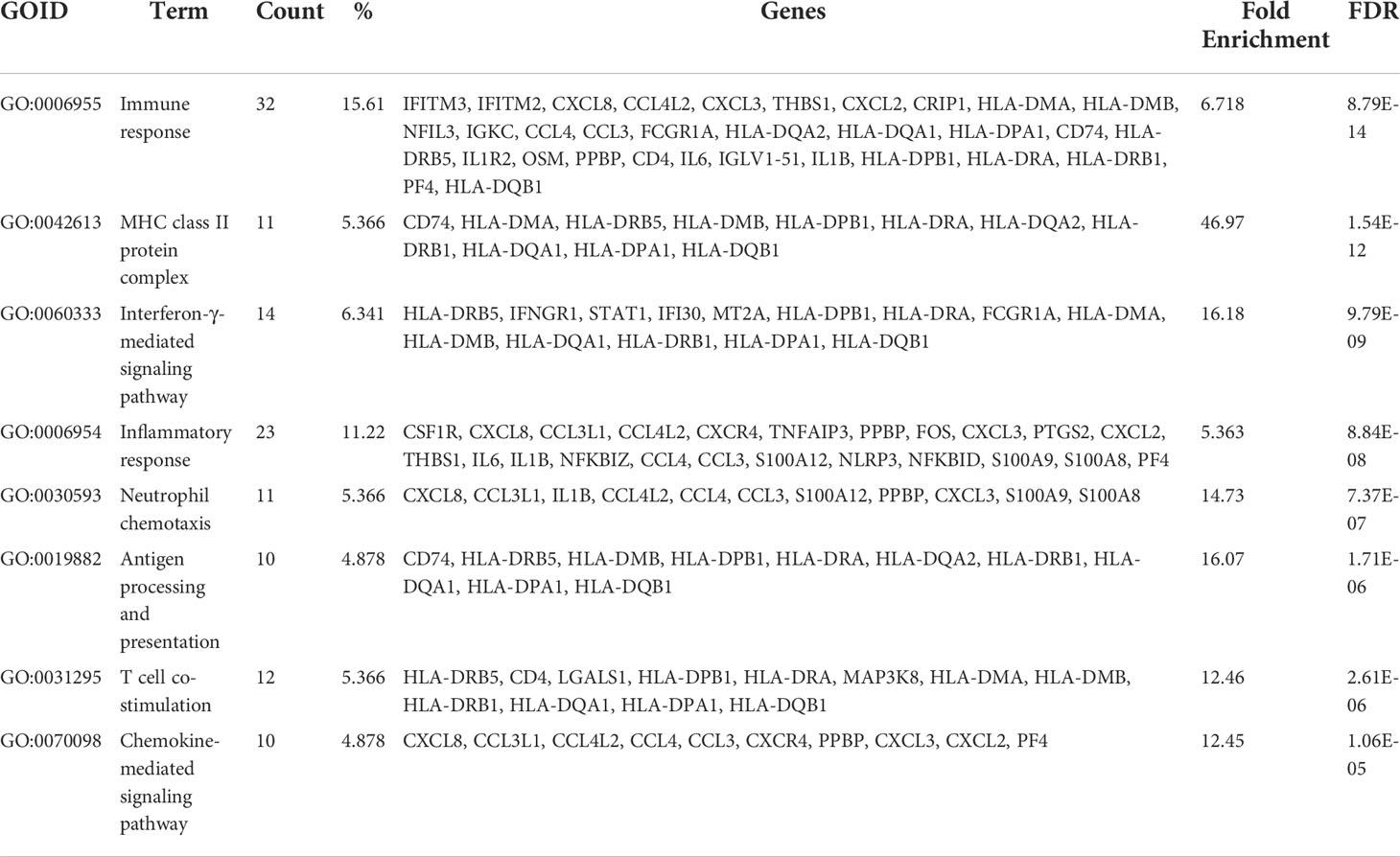 | GOID | Term | Count | % | Genes | Fold Enrichment | FDR |
|---|---|---|---|---|---|---|
| GO:0006955 | Immune response | 32 | 15.61 | IFITM3, IFITM2, CXCL8, CCL4L2, CXCL3, THBS1, CXCL2, CRIP1, HLA-DMA, HLA-DMB, NFIL3, IGKC, CCL4, CCL3, FCGR1A, HLA-DQA2, HLA-DQA1, HLA-DPA1, CD74, HLA-DRB5, IL1R2, OSM, PPBP, CD4, IL6, IGLV1-51, IL1B, HLA-DPB1, HLA-DRA, HLA-DRB1, PF4, HLA-DQB1 | 6.718 | 8.79E-14 |
| GO:0042613 | MHC class II protein complex | 11 | 5.366 | CD74, HLA-DMA, HLA-DRB5, HLA-DMB, HLA-DPB1, HLA-DRA, HLA-DQA2, HLA-DRB1, HLA-DQA1, HLA-DPA1, HLA-DQB1 | 46.97 | 1.54E-12 |
| GO:0060333 | Interferon-γ-mediated signaling pathway | 14 | 6.341 | HLA-DRB5, IFNGR1, STAT1, IFI30, MT2A, HLA-DPB1, HLA-DRA, FCGR1A, HLA-DMA, HLA-DMB, HLA-DQA1, HLA-DRB1, HLA-DPA1, HLA-DQB1 | 16.18 | 9.79E-09 |
| GO:0006954 | Inflammatory response | 23 | 11.22 | CSF1R, CXCL8, CCL3L1, CCL4L2, CXCR4, TNFAIP3, PPBP, FOS, CXCL3, PTGS2, CXCL2, THBS1, IL6, IL1B, NFKBIZ, CCL4, CCL3, S100A12, NLRP3, NFKBID, S100A9, S100A8, PF4 | 5.363 | 8.84E-08 |
| GO:0030593 | Neutrophil chemotaxis | 11 | 5.366 | CXCL8, CCL3L1, IL1B, CCL4L2, CCL4, CCL3, S100A12, PPBP, CXCL3, S100A9, S100A8 | 14.73 | 7.37E-07 |
| GO:0019882 | Antigen processing and presentation | 10 | 4.878 | CD74, HLA-DRB5, HLA-DMB, HLA-DPB1, HLA-DRA, HLA-DQA2, HLA-DRB1, HLA-DQA1, HLA-DPA1, HLA-DQB1 | 16.07 | 1.71E-06 |
| GO:0031295 | T cell co-stimulation | 12 | 5.366 | HLA-DRB5, CD4, LGALS1, HLA-DPB1, HLA-DRA, MAP3K8, HLA-DMA, HLA-DMB, HLA-DRB1, HLA-DQA1, HLA-DPA1, HLA-DQB1 | 12.46 | 2.61E-06 |
| GO:0070098 | Chemokine-mediated signaling pathway | 10 | 4.878 | CXCL8, CCL3L1, CCL4L2, CCL4, CCL3, CXCR4, PPBP, CXCL3, CXCL2, PF4 | 12.45 | 1.06E-05 |